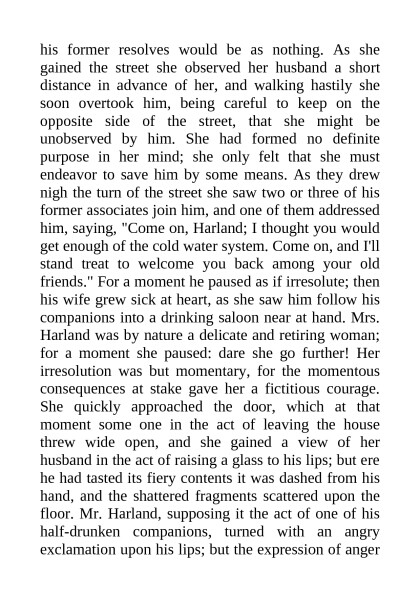 his former resolves would be as nothing. As she gained the street she observed her husband a short distance in advance of her, and walking hastily she soon overtook him, being careful to keep on the opposite side of the street, that she might be unobserved by him. She had formed no definite purpose in her mind; she only felt that she must endeavor to save him by some means. As they drew nigh the turn of the street she saw two or three of his former associates join him, and one of them addressed him, saying, "Come on, Harland; I thought you would get enough of the cold water system. Come on, and I'll stand treat to welcome you back among your old friends." For a moment he paused as if irresolute; then his wife grew sick at heart, as she saw him follow his companions into a drinking saloon near at hand. Mrs. Harland was by nature a delicate and retiring woman; for a moment she paused: dare she go further! Her irresolution was but momentary, for the momentous consequences at stake gave her a fictitious courage. She quickly approached the door, which at that moment some one in the act of leaving the house threw wide open, and she gained a view of her husband in the act of raising a glass to his lips; but ere he had tasted its fiery contents it was dashed from his hand, and the shattered fragments scattered upon the floor. Mr. Harland, supposing it the act of one of his half-drunken companions, turned with an angry exclamation upon his lips; but the expression of anger